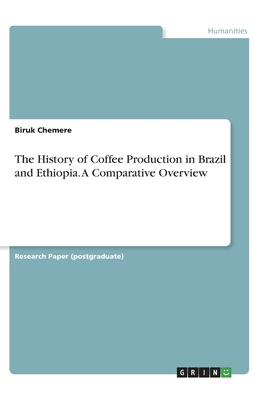 Humanities

Biruk Chemere

The History of Coffee Production in Brazil and Ethiopia. A Comparative Overview

Research Paper (postgraduate)

GRIN